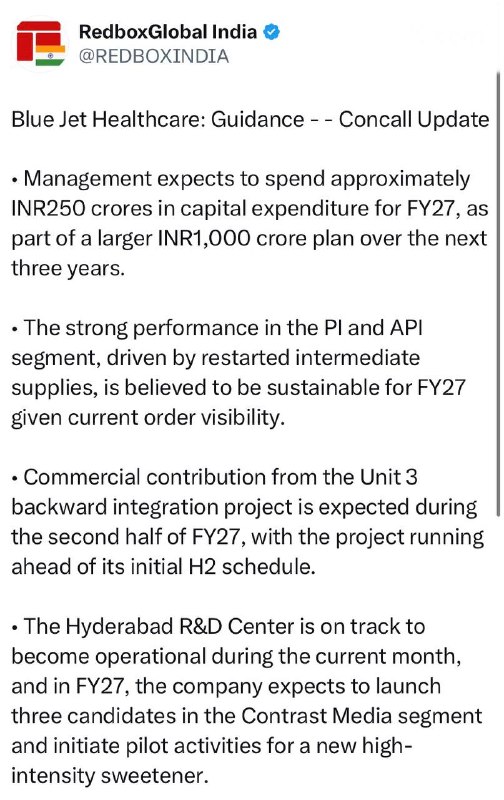 RedboxGlobal India
@REDBOXINDIA

Blue Jet Healthcare: Guidance - - Concall Update

• Management expects to spend approximately INR250 crores in capital expenditure for FY27, as part of a larger INR1,000 crore plan over the next three years.

• The strong performance in the PI and API segment, driven by restarted intermediate supplies, is believed to be sustainable for FY27 given current order visibility.

• Commercial contribution from the Unit 3 backward integration project is expected during the second half of FY27, with the project running ahead of its initial H2 schedule.

• The Hyderabad R&D Center is on track to become operational during the current month, and in FY27, the company expects to launch three candidates in the Contrast Media segment and initiate pilot activities for a new high-intensity sweetener.